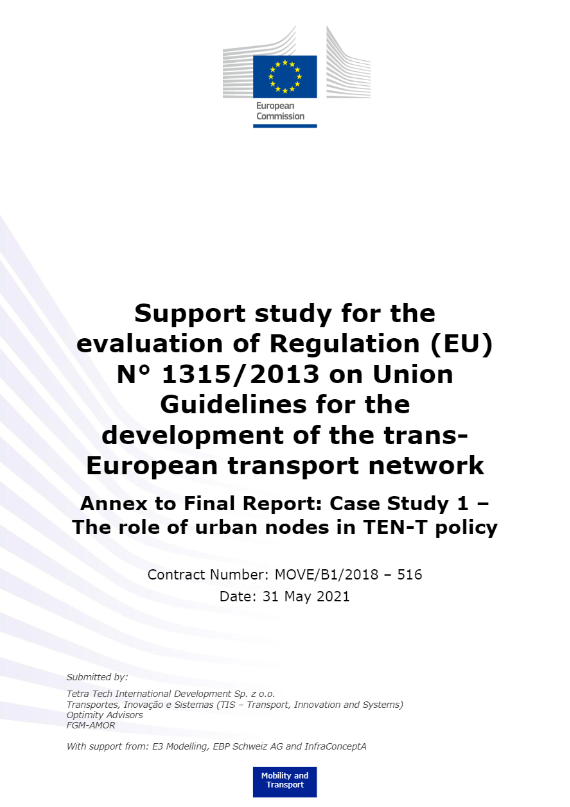 European Commission

Support study for the evaluation of Regulation (EU) N° 1315/2013 on Union Guidelines for the development of the trans-European transport network

Annex to Final Report: Case Study 1 – The role of urban nodes in TEN-T policy

Contract Number: MOVE/B1/2018 – 516
Date: 31 May 2021

Submitted by:

Tetra Tech International Development Sp. z o.o.
Transportes, Inovação e Sistemas (TIS – Transport, Innovation and Systems)
Optimity Advisors
FGM-AMOR

With support from: E3 Modelling, EBP Schweiz AG and InfraConceptA

Mobility and Transport